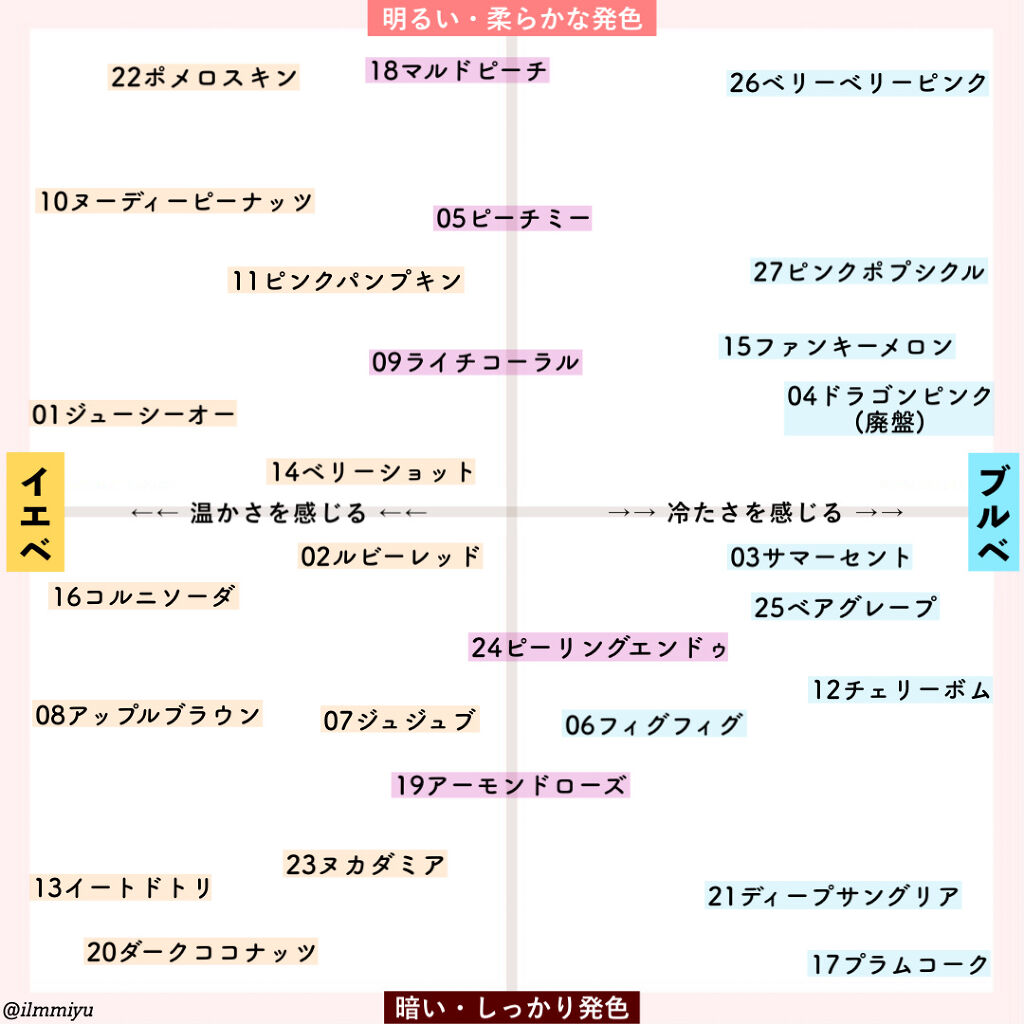 明るい・柔らかな発色

22ポメロスキン
18マルドピーチ
26ベリーベリーピンク
10ヌーディーピーナッツ
05ピーチミー
11ピンクパンプキン
27ピンクポプシクル
15ファンキーメロン
09ライチコーラル
04ドラゴンピンク（廃盤）
01ジューシーオー
14ベリーショット

イエベ
←← 温かさを感じる ←←
→→ 冷たさを感じる →→
ブルベ

02ルビーレッド
03サマーセント
16コルニソーダ
25ベアグレープ
24ピーリングエンドゥ
12チェリーボム
08アップルブラウン
07ジュジュブ
06フィグフィグ
19アーモンドローズ
23ヌカダミア
13イートドトリ
21ディープサングリア
20ダークココナッツ
17プラムコーク

@ilmmiyu
暗い・しっかり発色